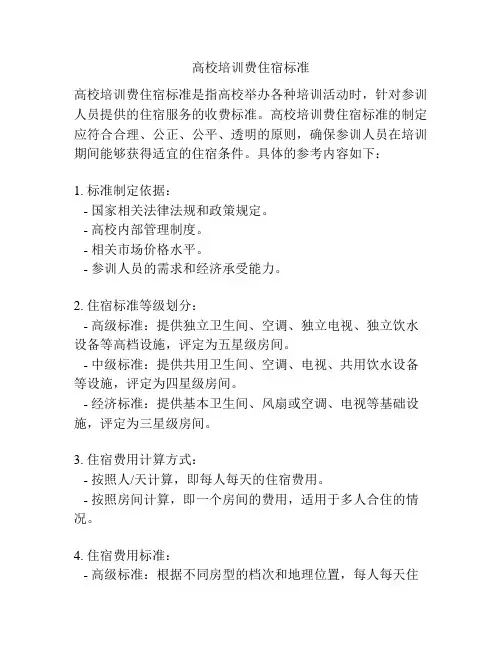 高校培训费住宿标准

高校培训费住宿标准是指高校举办各种培训活动时，针对参训人员提供的住宿服务的收费标准。高校培训费住宿标准的制定应符合合理、公正、公平、透明的原则，确保参训人员在培训期间能够获得适宜的住宿条件。具体的参考内容如下：

1. 标准制定依据：
- 国家相关法律法规和政策规定。
- 高校内部管理制度。
- 相关市场价格水平。
- 参训人员的需求和经济承受能力。

2. 住宿标准等级划分：
- 高级标准：提供独立卫生间、空调、独立电视、独立饮水设备等高档设施，评定为五星级房间。
- 中级标准：提供共用卫生间、空调、电视、共用饮水设备等设施，评定为四星级房间。
- 经济标准：提供基本卫生间、风扇或空调、电视等基础设施，评定为三星级房间。

3. 住宿费用计算方式：
- 按照人/天计算，即每人每天的住宿费用。
- 按照房间计算，即一个房间的费用，适用于多人合住的情况。

4. 住宿费用标准：
- 高级标准：根据不同房型的档次和地理位置，每人每天住